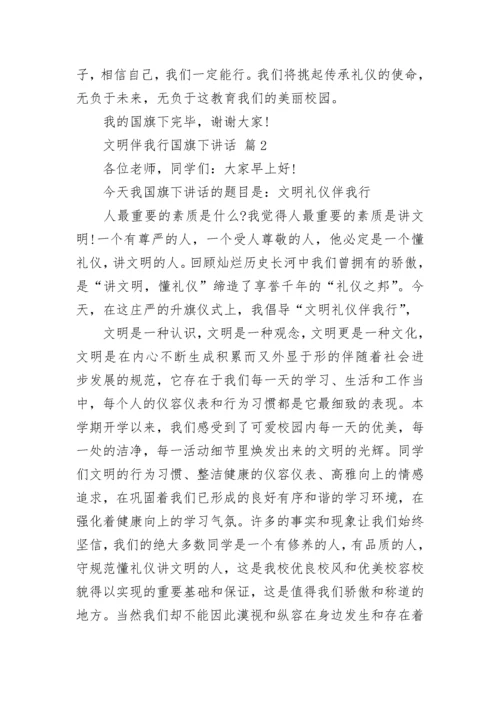 子，相信自己，我们一定能行。我们将挑起传承礼仪的使命，无负于未来，无负于这教育我们的美丽校园。

我的国旗下完毕，谢谢大家！

文明伴我行国旗下讲话 篇2

各位老师，同学们：大家早上好！

今天我国旗下讲话的题目是：文明礼仪伴我行

人最重要的素质是什么?我觉得人最重要的素质是讲文明！一个有尊严的人，一个受人尊敬的人，他必定是一个懂礼仪，讲文明的人。回顾灿烂历史长河中我们曾拥有的骄傲，是“讲文明，懂礼仪”缔造了享誉千年的“礼仪之邦”。今天，在这庄严的升旗仪式上，我倡导“文明礼仪伴我行”，

文明是一种认识，文明是一种观念，文明更是一种文化，文明是在内心不断生成积累而又外显于形的伴随着社会进步发展的规范，它存在于我们每一天的学习、生活和工作当中，每个人的仪容仪表和行为习惯都是它最细致的表现。本学期开学以来，我们感受到了可爱校园内每一天的优美，每一处的洁净，每一活动细节里焕发出来的文明的光辉。同学们文明的行为习惯、整洁健康的仪容仪表、高雅向上的情感追求，在巩固着我们已形成的良好有序和谐的学习环境，在强化着健康向上的学习气氛。许多的事实和现象让我们始终坚信，我们的绝大多数同学是一个有修养的人，有品质的人，守规范懂礼仪讲文明的人，这是我校优良校风和优美校容校貌得以实现的重要基础和保证，这是值得我们骄傲和称道的地方。当然我们却不能因此漠视和纵容在身边发生和存在着